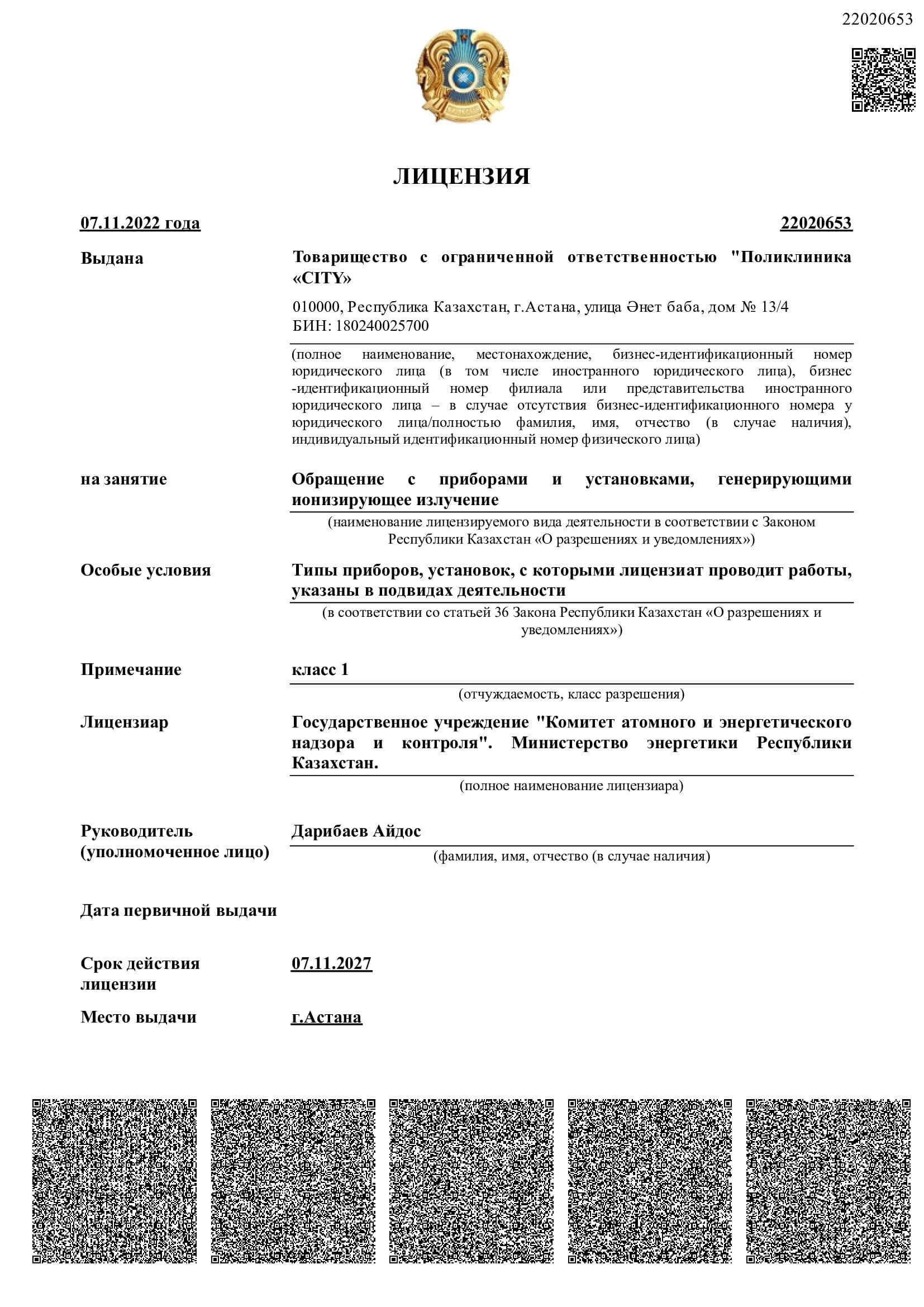 22020653

ЛИЦЕНЗИЯ

07.11.2022 года

22020653

Выдана

Товарищество с ограниченной ответственностью "Поликлиника «CITY»

010000, Республика Казахстан, г.Астана, улица Әнет баба, дом № 13/4
БИН: 180240025700

(полное наименование, местонахождение, бизнес-идентификационный номер юридического лица (в том числе иностранного юридического лица), бизнес-идентификационный номер филиала или представительства иностранного юридического лица – в случае отсутствия бизнес-идентификационного номера у юридического лица/полностью фамилия, имя, отчество (в случае наличия), индивидуальный идентификационный номер физического лица)

на занятие

Обращение с приборами и установками, генерирующими ионизирующее излучение

(наименование лицензируемого вида деятельности в соответствии с Законом Республики Казахстан «О разрешениях и уведомлениях»)

Особые условия

Типы приборов, установок, с которыми лицензиат проводит работы, указаны в подвидах деятельности

(в соответствии со статьей 36 Закона Республики Казахстан «О разрешениях и уведомлениях»)

Примечание

класс 1

(отчуждаемость, класс разрешения)

Лицензиар

Государственное учреждение "Комитет атомного и энергетического надзора и контроля". Министерство энергетики Республики Казахстан.

(полное наименование лицензиара)

Руководитель (уполномоченное лицо)

Дарибаев Айдос

(фамилия, имя, отчество (в случае наличия)

Дата первичной выдачи

Срок действия лицензии

07.11.2027

Место выдачи

г.Астана